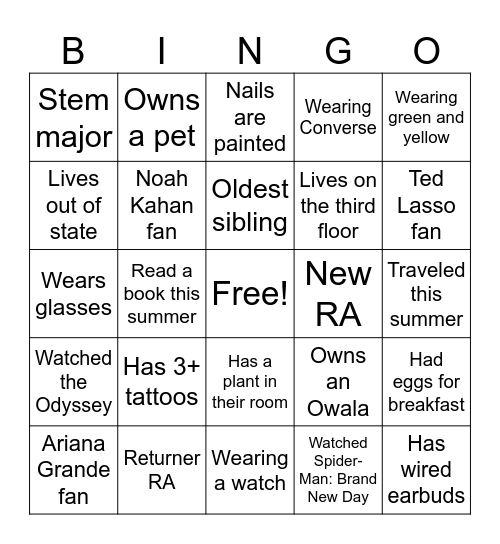 | B | I | N | G | O |
|---|---|---|---|---|
| Stem major | Owns a pet | Nails are painted | Wearing Converse | Wearing green and yellow |
| Lives out of state | Noah Kahan fan | Oldest sibling | Lives on the third floor | Ted Lasso fan |
| Wears glasses | Read a book this summer | Free! | New RA | Traveled this summer |
| Watched the Odyssey | Has 3+ tattoos | Has a plant in their room | Owns an Owala | Had eggs for breakfast |
| Ariana Grande fan | Returner RA | Wearing a watch | Watched Spider-Man: Brand New Day | Has wired earbuds |